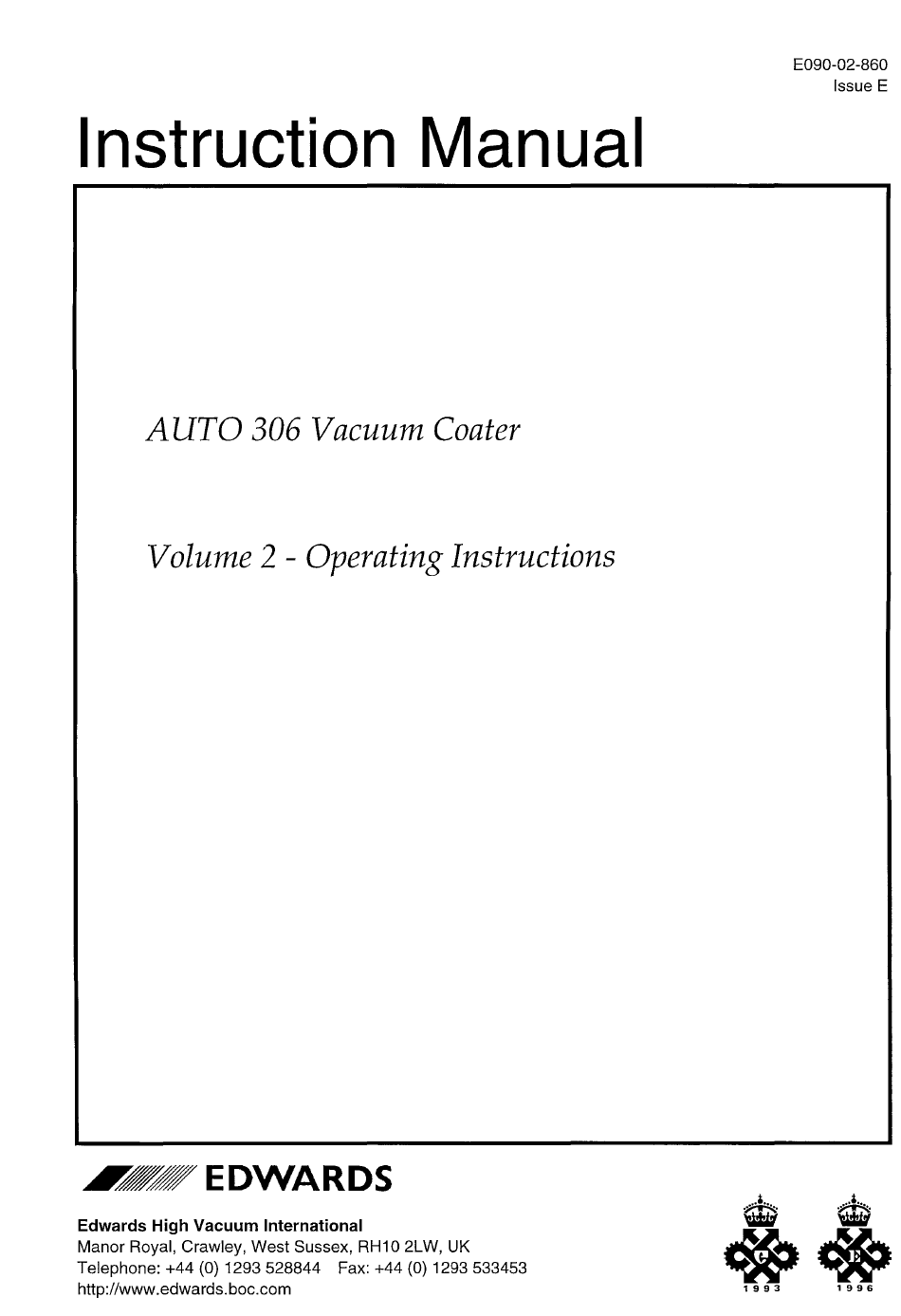 E090-02-860
Issue E

Instruction Manual

AUTO 306 Vacuum Coater

Volume 2 - Operating Instructions

EDWARDS

Edwards High Vacuum International
Manor Royal, Crawley, West Sussex, RH10 2LW, UK
Telephone: +44 (0) 1293 528844 Fax: +44 (0) 1293 533453
http://www.edwards.boc.com

1993 1996